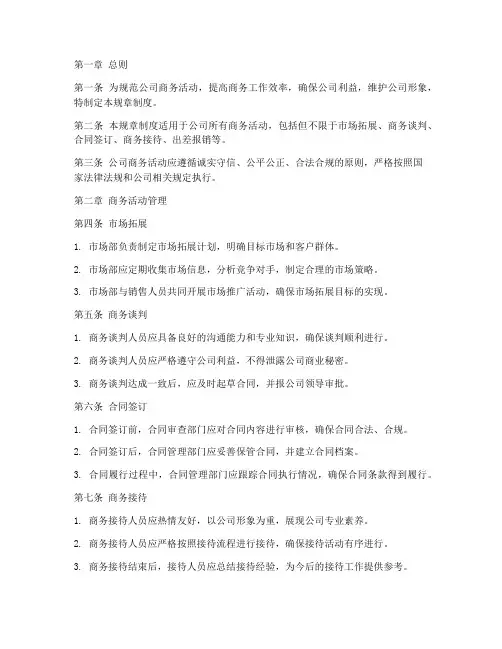 第一章 总则

第一条 为规范公司商务活动，提高商务工作效率，确保公司利益，维护公司形象，特制定本规章制度。

第二条 本规章制度适用于公司所有商务活动，包括但不限于市场拓展、商务谈判、合同签订、商务接待、出差报销等。

第三条 公司商务活动应遵循诚实守信、公平公正、合法合规的原则，严格按照国家法律法规和公司相关规定执行。

第二章 商务活动管理

第四条 市场拓展

1. 市场部负责制定市场拓展计划，明确目标市场和客户群体。

2. 市场部应定期收集市场信息，分析竞争对手，制定合理的市场策略。

3. 市场部与销售人员共同开展市场推广活动，确保市场拓展目标的实现。

第五条 商务谈判

1. 商务谈判人员应具备良好的沟通能力和专业知识，确保谈判顺利进行。

2. 商务谈判人员应严格遵守公司利益，不得泄露公司商业秘密。

3. 商务谈判达成一致后，应及时起草合同，并报公司领导审批。

第六条 合同签订

1. 合同签订前，合同审查部门应对合同内容进行审核，确保合同合法、合规。

2. 合同签订后，合同管理部门应妥善保管合同，并建立合同档案。

3. 合同履行过程中，合同管理部门应跟踪合同执行情况，确保合同条款得到履行。

第七条 商务接待

1. 商务接待人员应热情友好，以公司形象为重，展现公司专业素养。

2. 商务接待人员应严格按照接待流程进行接待，确保接待活动有序进行。

3. 商务接待结束后，接待人员应总结接待经验，为今后的接待工作提供参考。